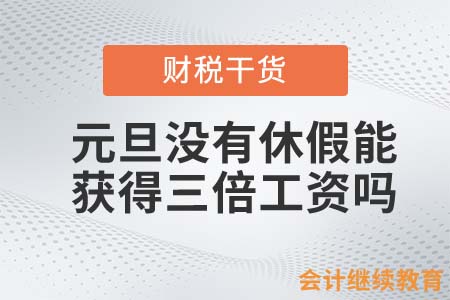 财税干货

元旦没有休假能获得三倍工资吗

会计继续教育